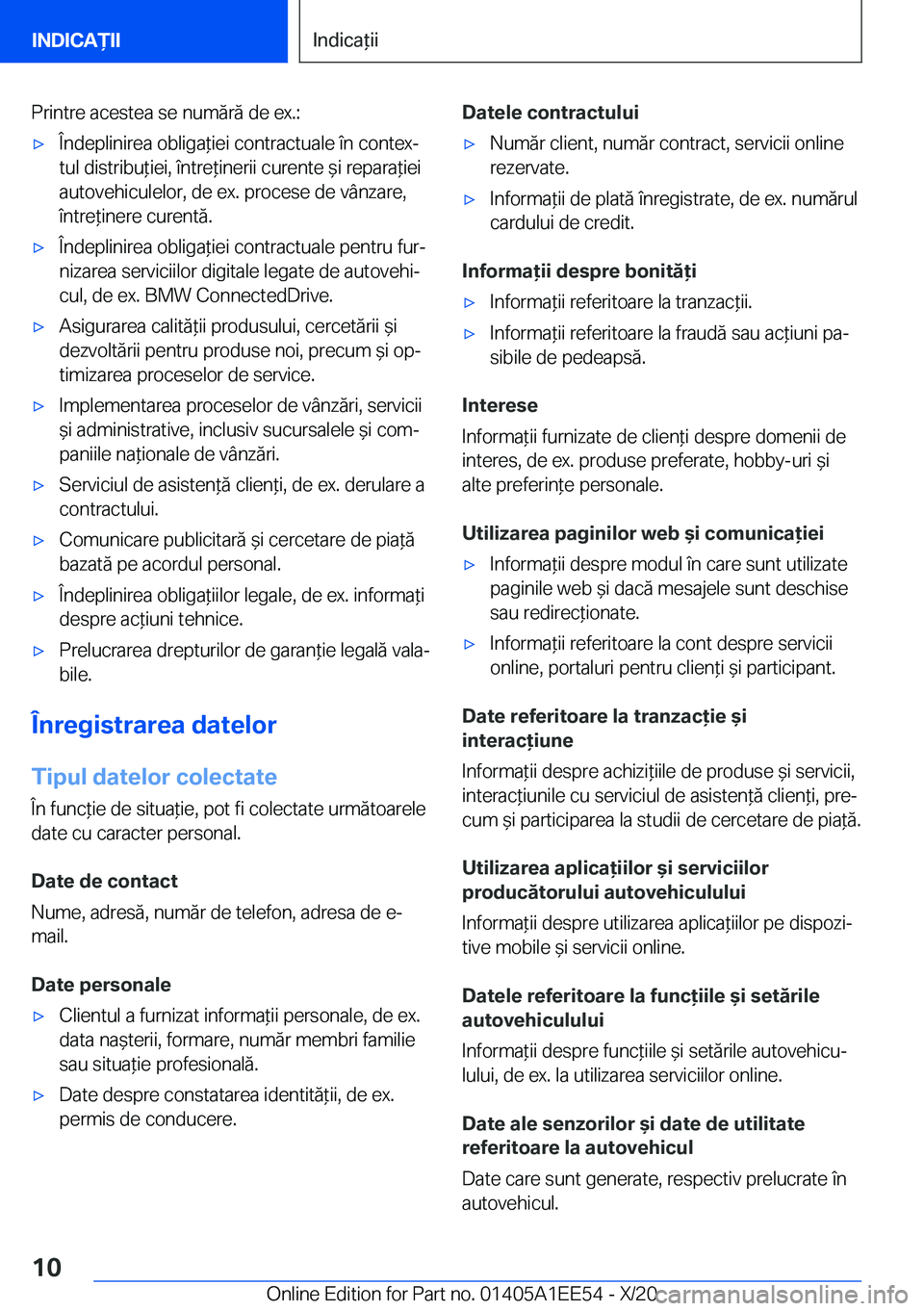 INDICAȚII

Indicații

Printre acestea se numără de ex.:

▷ Îndeplinirea obligației contractuale în contextul distribuției, întreținerii curente și reparației autovehiculelor, de ex. procese de vânzare, întreținere curentă.

▷ Îndeplinirea obligației contractuale pentru furnizarea serviciilor digitale legate de autovehicul, de ex. BMW ConnectedDrive.

▷ Asigurarea calității produsului, cercetării și dezvoltării pentru produse noi, precum și optimizarea proceselor de service.

▷ Implementarea proceselor de vânzări, servicii și administrative, inclusiv sucursalele și companiile naționale de vânzări.

▷ Serviciul de asistență clienți, de ex. derulare a contractului.

▷ Comunicare publicitară și cercetare de piață bazată pe acordul personal.

▷ Îndeplinirea obligațiilor legale, de ex. informați despre acțiuni tehnice.

▷ Prelucrarea drepturilor de garanție legală valabile.

Înregistrarea datelor

Tipul datelor colectate

În funcție de situație, pot fi colectate următoarele date cu caracter personal.

Date de contact

Nume, adresă, număr de telefon, adresa de e-mail.

Date personale

▷ Clientul a furnizat informații personale, de ex. data nașterii, formare, număr membri familie sau situație profesională.

▷ Date despre constatarea identității, de ex. permis de conducere.

Datele contractului

▷ Număr client, număr contract, servicii online rezervate.

▷ Informații de plată înregistrate, de ex. numărul cardului de credit.

Informații despre bonități

▷ Informații referitoare la tranzacții.

▷ Informații referitoare la fraudă sau acțiuni pasibile de pedeapsă.

Interese

Informații furnizate de clienți despre domenii de interes, de ex. produse preferate, hobby-uri și alte preferințe personale.

Utilizarea paginilor web și comunicației

▷ Informații despre modul în care sunt utilizate paginile web și dacă mesajele sunt deschise sau redirecționate.

▷ Informații referitoare la cont despre servicii online, portaluri pentru clienți și participant.

Date referitoare la tranzacție și interacțiune

Informații despre achizițiile de produse și servicii, interacțiunile cu serviciul de asistență clienți, precum și participarea la studii de cercetare de piață.

Utilizarea aplicațiilor și serviciilor producătorului autovehiculului

Informații despre utilizarea aplicațiilor pe dispozitive mobile și servicii online.

Datele referitoare la funcțiile și setările autovehiculului

Informații despre funcțiile și setările autovehiculului, de ex. la utilizarea serviciilor online.

Date ale senzorilor și date de utilitate referitoare la autovehicul

Date care sunt generate, respectiv prelucrate în autovehicul.

10

Online Edition for Part no. 01405A1EE54 - X/20

carmanualsonline.info